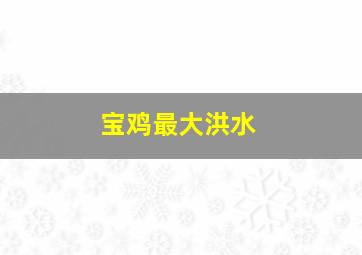 宝鸡最大洪水